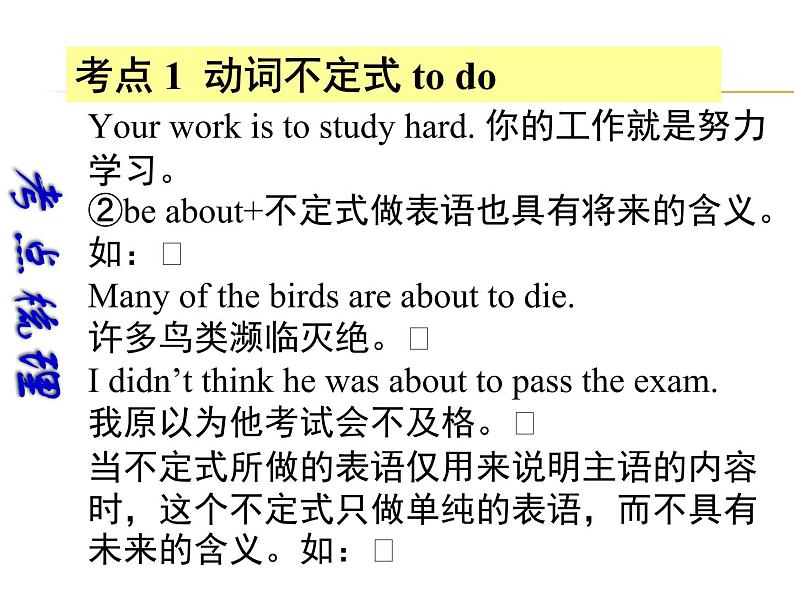 考点 1 动词不定式 to do

考点梳理

Your work is to study hard. 你的工作就是努力学习。

②be about+不定式做表语也具有将来的含义。如：□

Many of the birds are about to die.

许多鸟类濒临灭绝。□

I didn’t think he was about to pass the exam.

我原以为他考试会不及格。□

当不定式所做的表语仅用来说明主语的内容时，这个不定式只做单纯的表语，而不具有未来的含义。如：□